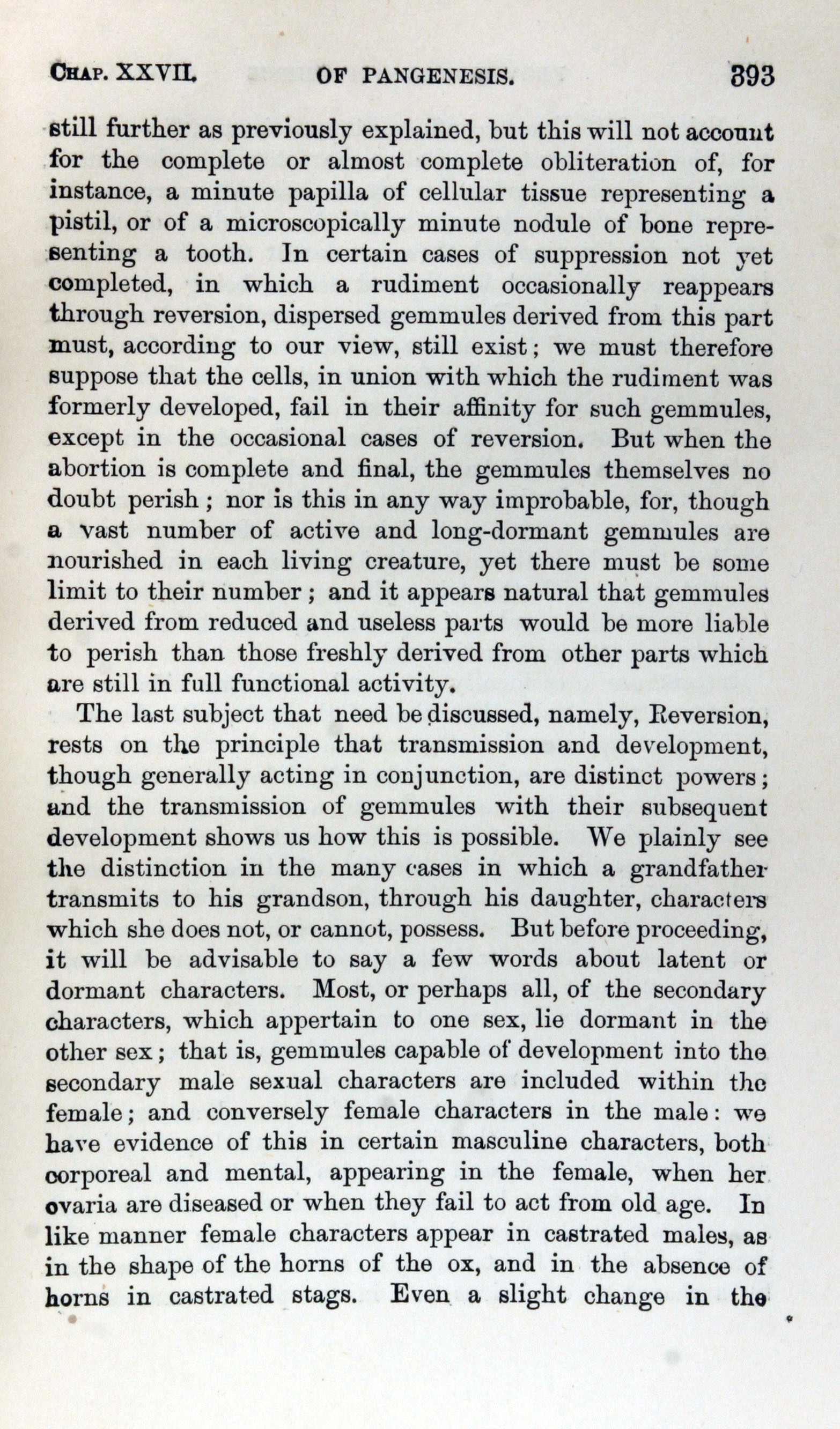 CHAP. XXVII. OF PANGENESIS. 393

still further as previously explained, but this will not account for the complete or almost complete obliteration of, for instance, a minute papilla of cellular tissue representing a pistil, or of a microscopically minute nodule of bone representing a tooth. In certain cases of suppression not yet completed, in which a rudiment occasionally reappears through reversion, dispersed gemmules derived from this part must, according to our view, still exist; we must therefore suppose that the cells, in union with which the rudiment was formerly developed, fail in their affinity for such gemmules, except in the occasional cases of reversion. But when the abortion is complete and final, the gemmules themselves no doubt perish; nor is this in any way improbable, for, though a vast number of active and long-dormant gemmules are nourished in each living creature, yet there must be some limit to their number; and it appears natural that gemmules derived from reduced and useless parts would be more liable to perish than those freshly derived from other parts which are still in full functional activity.

The last subject that need be discussed, namely, Reversion, rests on the principle that transmission and development, though generally acting in conjunction, are distinct powers; and the transmission of gemmules with their subsequent development shows us how this is possible. We plainly see the distinction in the many cases in which a grandfather transmits to his grandson, through his daughter, characters which she does not, or cannot, possess. But before proceeding, it will be advisable to say a few words about latent or dormant characters. Most, or perhaps all, of the secondary characters, which appertain to one sex, lie dormant in the other sex; that is, gemmules capable of development into the secondary male sexual characters are included within the female; and conversely female characters in the male: we have evidence of this in certain masculine characters, both corporeal and mental, appearing in the female, when her ovaria are diseased or when they fail to act from old age. In like manner female characters appear in castrated males, as in the shape of the horns of the ox, and in the absence of horns in castrated stags. Even a slight change in the